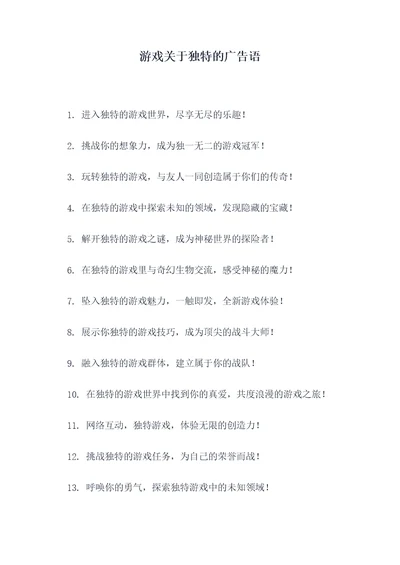 游戏关于独特的广告语

1. 进入独特的游戏世界，尽享无尽的乐趣！

2. 挑战你的想象力，成为独一无二的游戏冠军！

3. 玩转独特的游戏，与友人一同创造属于你们的传奇！

4. 在独特的游戏中探索未知的领域，发现隐藏的宝藏！

5. 解开独特的游戏之谜，成为神秘世界的探险者！

6. 在独特的游戏里与奇幻生物交流，感受神秘的魔力！

7. 坠入独特的游戏魅力，一触即发，全新游戏体验！

8. 展示你独特的游戏技巧，成为顶尖的战斗大师！

9. 融入独特的游戏群体，建立属于你的战队！

10. 在独特的游戏世界中找到你的真爱，共度浪漫的游戏之旅！

11. 网络互动，独特游戏，体验无限的创造力！

12. 挑战独特的游戏任务，为自己的荣誉而战！

13. 呼唤你的勇气，探索独特游戏中的未知领域！